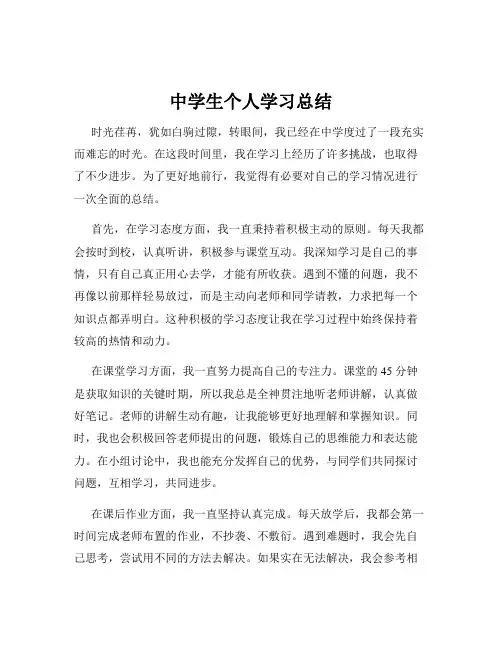 中学生个人学习总结

时光荏苒，犹如白驹过隙，转眼间，我已经在中学度过了一段充实而难忘的时光。在这段时间里，我在学习上经历了许多挑战，也取得了不少进步。为了更好地前行，我觉得有必要对自己的学习情况进行一次全面的总结。

首先，在学习态度方面，我一直秉持着积极主动的原则。每天我都会按时到校，认真听讲，积极参与课堂互动。我深知学习是自己的事情，只有自己真正用心去学，才能有所收获。遇到不懂的问题，我不再像以前那样轻易放过，而是主动向老师和同学请教，力求把每一个知识点都弄明白。这种积极的学习态度让我在学习过程中始终保持着较高的热情和动力。

在课堂学习方面，我一直努力提高自己的专注力。课堂的 45 分钟是获取知识的关键时期，所以我总是全神贯注地听老师讲解，认真做好笔记。老师的讲解生动有趣，让我能够更好地理解和掌握知识。同时，我也会积极回答老师提出的问题，锻炼自己的思维能力和表达能力。在小组讨论中，我也能充分发挥自己的优势，与同学们共同探讨问题，互相学习，共同进步。

在课后作业方面，我一直坚持认真完成。每天放学后，我都会第一时间完成老师布置的作业，不抄袭、不敷衍。遇到难题时，我会先自己思考，尝试用不同的方法去解决。如果实在无法解决，我会参考相